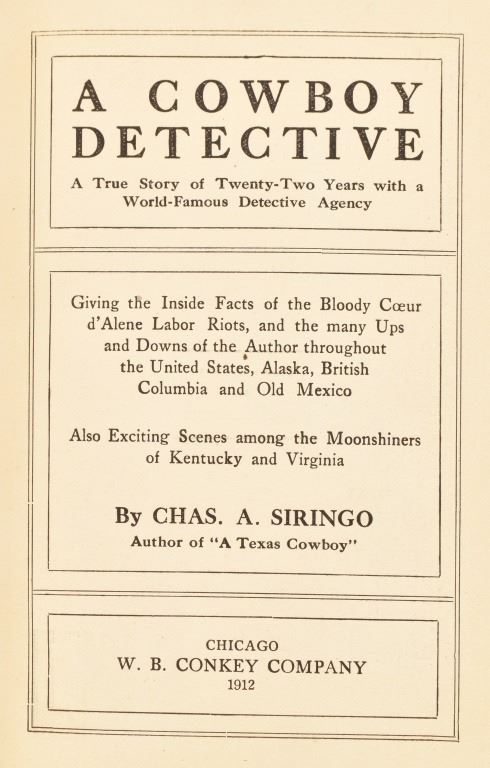 A COWBOY DETECTIVE

A True Story of Twenty-Two Years with a World-Famous Detective Agency

Giving the Inside Facts of the Bloody Cœur d'Alene Labor Riots, and the many Ups and Downs of the Author throughout the United States, Alaska, British Columbia and Old Mexico

Also Exciting Scenes among the Moonshiners of Kentucky and Virginia

By CHAS. A. SIRINGO
Author of "A Texas Cowboy"

CHICAGO
W. B. CONKEY COMPANY
1912